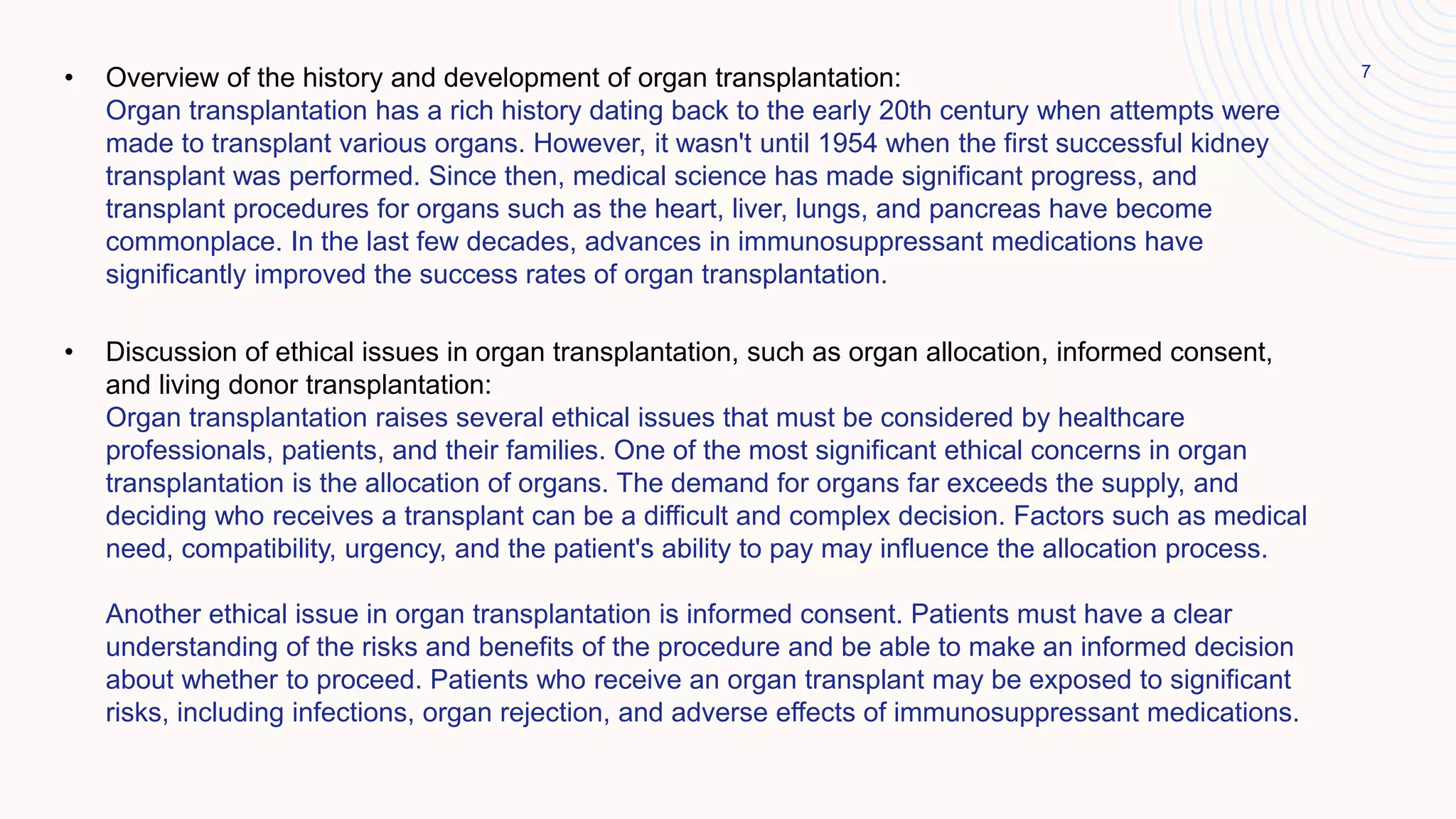 7

• Overview of the history and development of organ transplantation:
Organ transplantation has a rich history dating back to the early 20th century when attempts were made to transplant various organs. However, it wasn't until 1954 when the first successful kidney transplant was performed. Since then, medical science has made significant progress, and transplant procedures for organs such as the heart, liver, lungs, and pancreas have become commonplace. In the last few decades, advances in immunosuppressant medications have significantly improved the success rates of organ transplantation.

• Discussion of ethical issues in organ transplantation, such as organ allocation, informed consent, and living donor transplantation:
Organ transplantation raises several ethical issues that must be considered by healthcare professionals, patients, and their families. One of the most significant ethical concerns in organ transplantation is the allocation of organs. The demand for organs far exceeds the supply, and deciding who receives a transplant can be a difficult and complex decision. Factors such as medical need, compatibility, urgency, and the patient's ability to pay may influence the allocation process.

Another ethical issue in organ transplantation is informed consent. Patients must have a clear understanding of the risks and benefits of the procedure and be able to make an informed decision about whether to proceed. Patients who receive an organ transplant may be exposed to significant risks, including infections, organ rejection, and adverse effects of immunosuppressant medications.